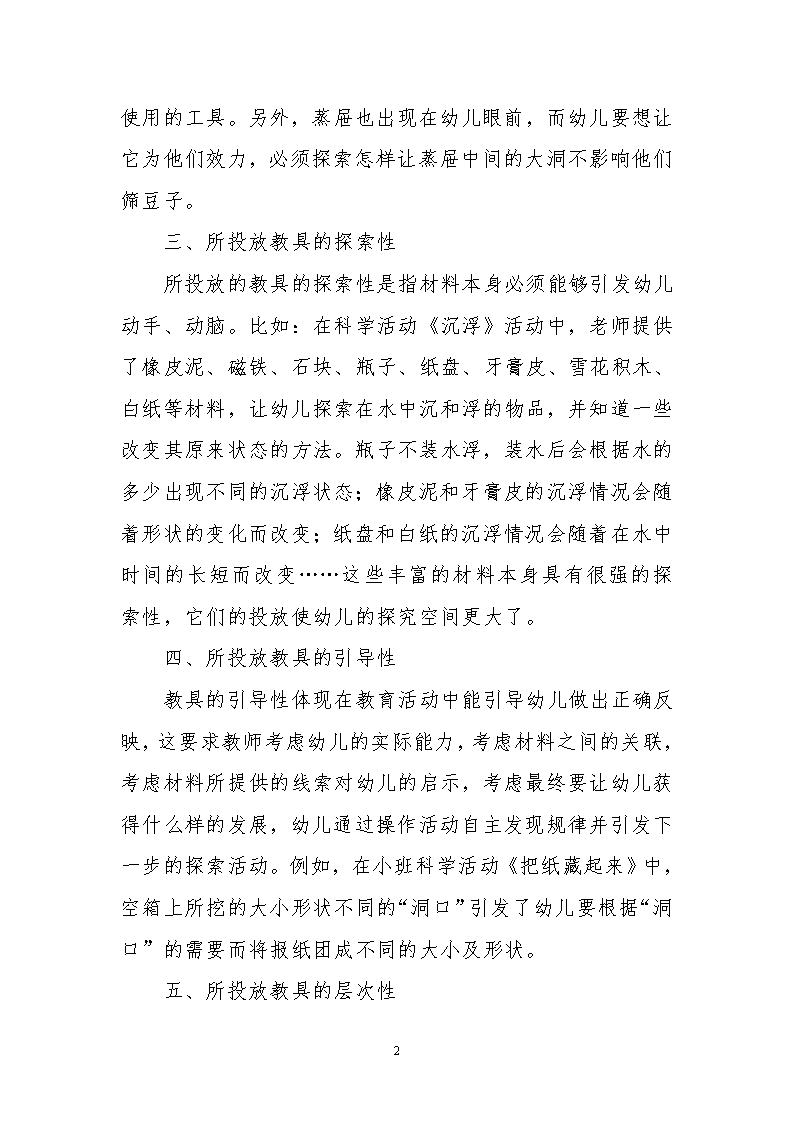 使用的工具。另外，蒸屉也出现在幼儿眼前，而幼儿要想让它为他们效力，必须探索怎样让蒸屉中间的大洞不影响他们筛豆子。

三、所投放教具的探索性

所投放的教具的探索性是指材料本身必须能够引发幼儿动手、动脑。比如：在科学活动《沉浮》活动中，老师提供了橡皮泥、磁铁、石块、瓶子、纸盘、牙膏皮、雪花积木、白纸等材料，让幼儿探索在水中沉和浮的物品，并知道一些改变其原来状态的方法。瓶子不装水浮，装水后会根据水的多少出现不同的沉浮状态；橡皮泥和牙膏皮的沉浮情况会随着形状的变化而改变；纸盘和白纸的沉浮情况会随着在水中时间的长短而改变……这些丰富的材料本身具有很强的探索性，它们的投放使幼儿的探究空间更大了。

四、所投放教具的引导性

教具的引导性体现在教育活动中能引导幼儿做出正确反映，这要求教师考虑幼儿的实际能力，考虑材料之间的关联，考虑材料所提供的线索对幼儿的启示，考虑最终要让幼儿获得什么样的发展，幼儿通过操作活动自主发现规律并引发下一步的探索活动。例如，在小班科学活动《把纸藏起来》中，空箱上所挖的大小形状不同的“洞口”引发了幼儿要根据“洞口”的需要而将报纸团成不同的大小及形状。

五、所投放教具的层次性

2